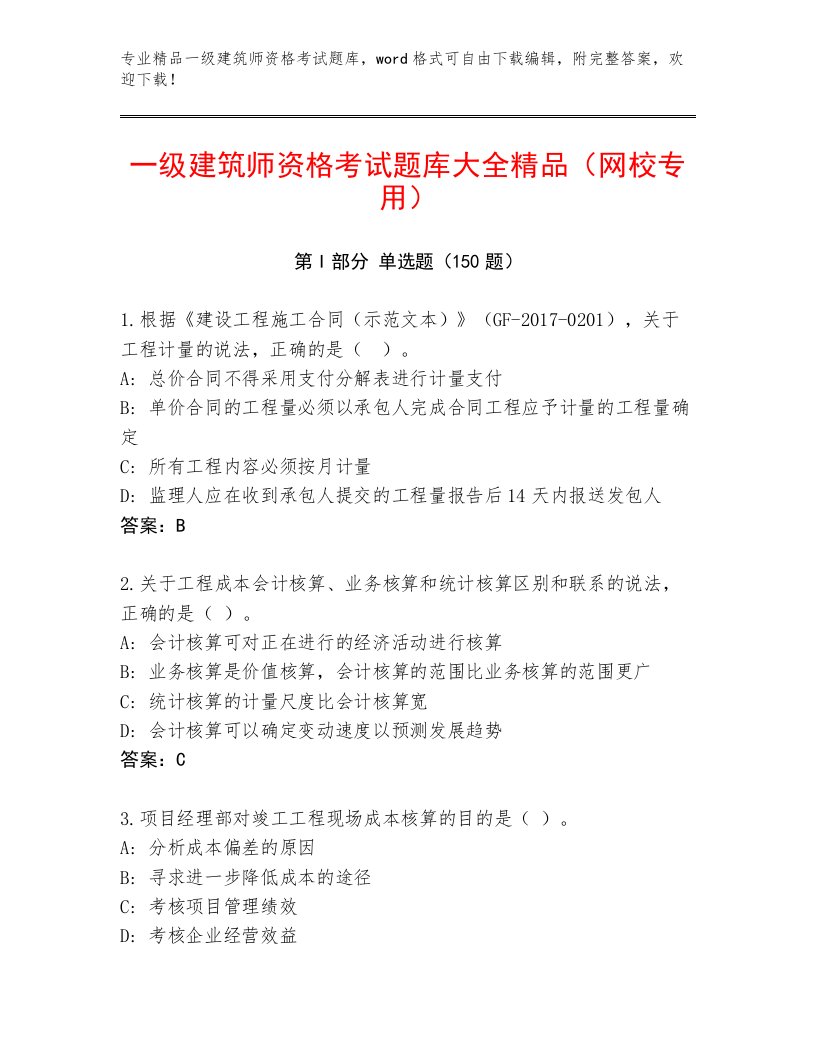 专业精品一级建筑师资格考试题库，word格式可自由下载编辑，附完整答案，欢迎下载！

一级建筑师资格考试题库大全精品（网校专用）

第I部分 单选题（150题）

1.根据《建设工程施工合同（示范文本）》（GF-2017-0201），关于工程计量的说法，正确的是（ ）。
A：总价合同不得采用支付分解表进行计量支付
B：单价合同的工程量必须以承包人完成合同工程应予计量的工程量确定
C：所有工程内容必须按月计量
D：监理人应在收到承包人提交的工程量报告后14天内报送发包人
答案：B

2.关于工程成本会计核算、业务核算和统计核算区别和联系的说法，正确的是（ ）。
A：会计核算可对正在进行的经济活动进行核算
B：业务核算是价值核算，会计核算的范围比业务核算的范围更广
C：统计核算的计量尺度比会计核算宽
D：会计核算可以确定变动速度以预测发展趋势
答案：C

3.项目经理部对竣工工程现场成本核算的目的是（ ）。
A：分析成本偏差的原因
B：寻求进一步降低成本的途径
C：考核项目管理绩效
D：考核企业经营效益